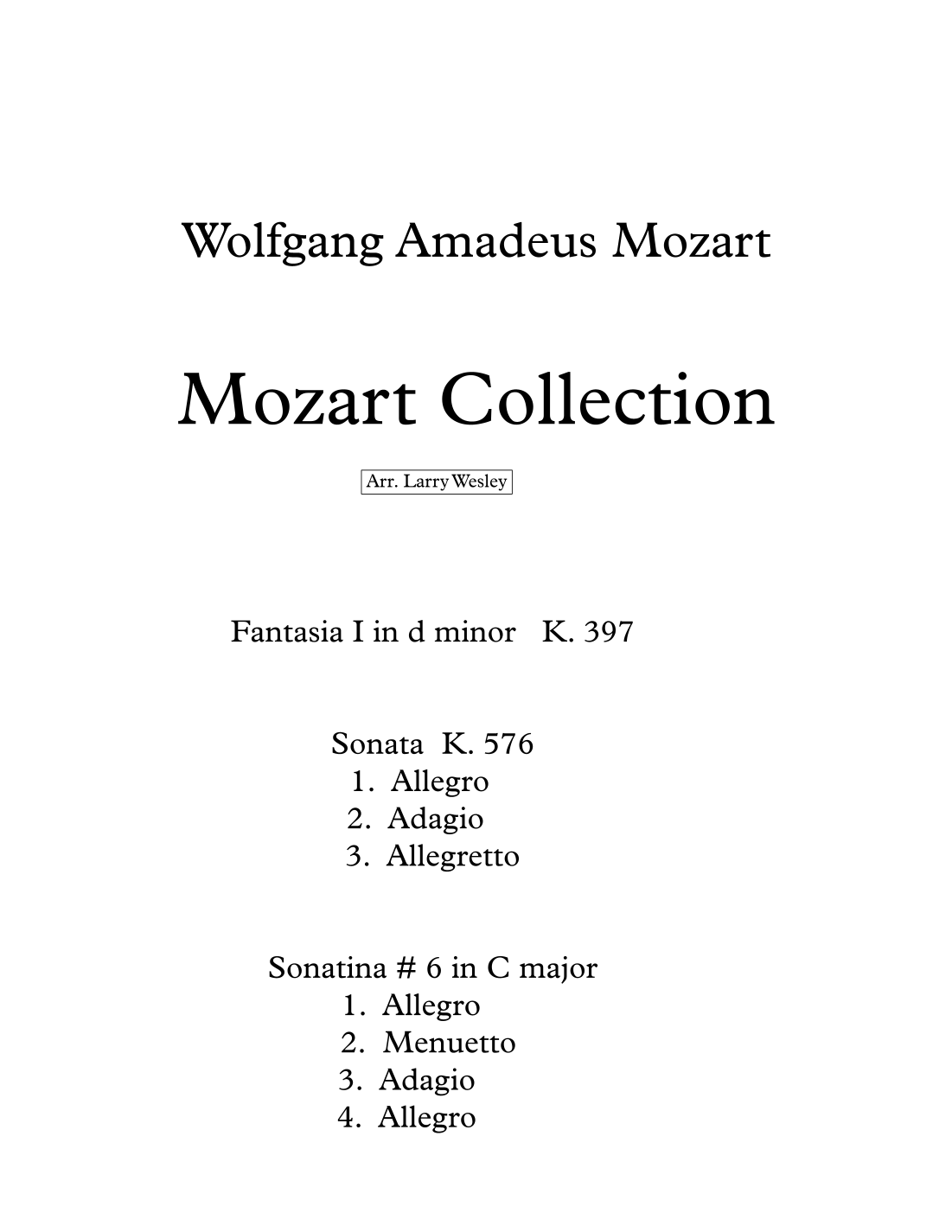 Wolfgang Amadeus Mozart

Mozart Collection

Arr. Larry Wesley

Fantasia I in d minor K. 397

Sonata K. 576
1. Allegro
2. Adagio
3. Allegretto

Sonatina # 6 in C major
1. Allegro
2. Menuetto
3. Adagio
4. Allegro